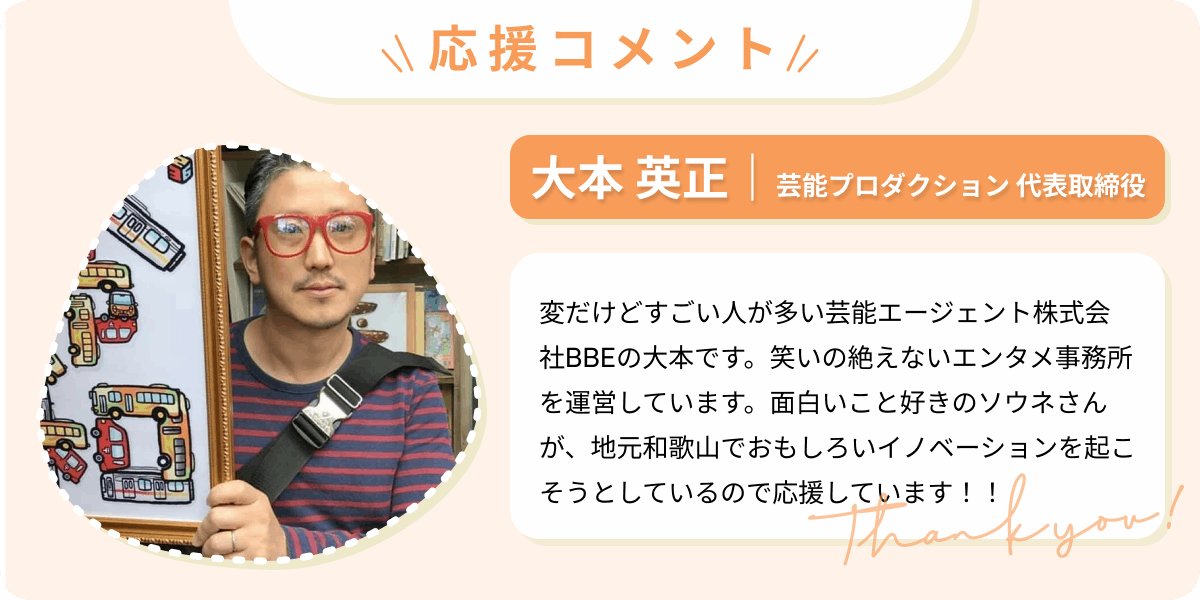 応援コメント

大本 英正 | 芸能プロダクション 代表取締役

変だけどすごい人が多い芸能エージェント株式会社BBEの大本です。笑いの絶えないエンタメ事務所を運営しています。面白いこと好きのソウネさんが、地元和歌山でおもしろいイノベーションを起こそうとしているので応援しています！！

Thank you!